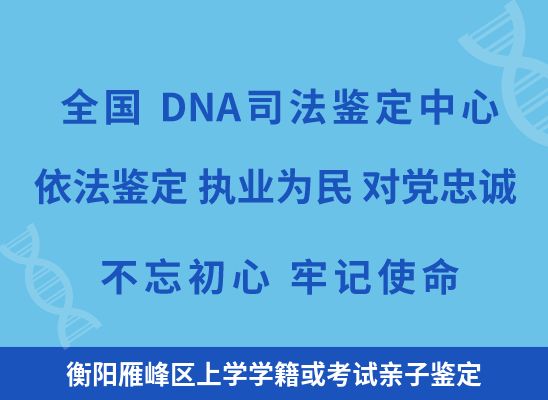 全国 DNA司法鉴定中心

依法鉴定 执业为民 对党忠诚

不忘初心 牢记使命

衡阳雁峰区上学学籍或考试亲子鉴定